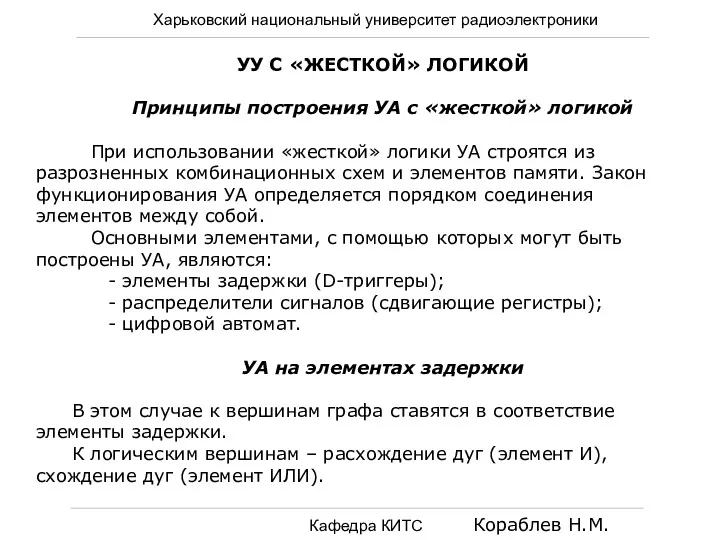 Харьковский национальный университет радиоэлектроники

УУ С «ЖЕСТКОЙ» ЛОГИКОЙ

Принципы построения УА с «жесткой» логикой

При использовании «жесткой» логики УА строятся из разрозненных комбинационных схем и элементов памяти. Закон функционирования УА определяется порядком соединения элементов между собой.

Основными элементами, с помощью которых могут быть построены УА, являются:
- элементы задержки (D-триггеры);
- распределители сигналов (сдвигающие регистры);
- цифровой автомат.

УА на элементах задержки

В этом случае к вершинам графа ставятся в соответствие элементы задержки.

К логическим вершинам – расхождение дуг (элемент И), схождение дуг (элемент ИЛИ).

Кафедра КИТС Кораблев Н.М.